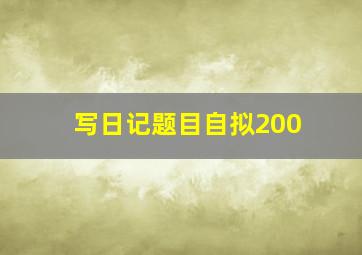 写日记题目自拟200